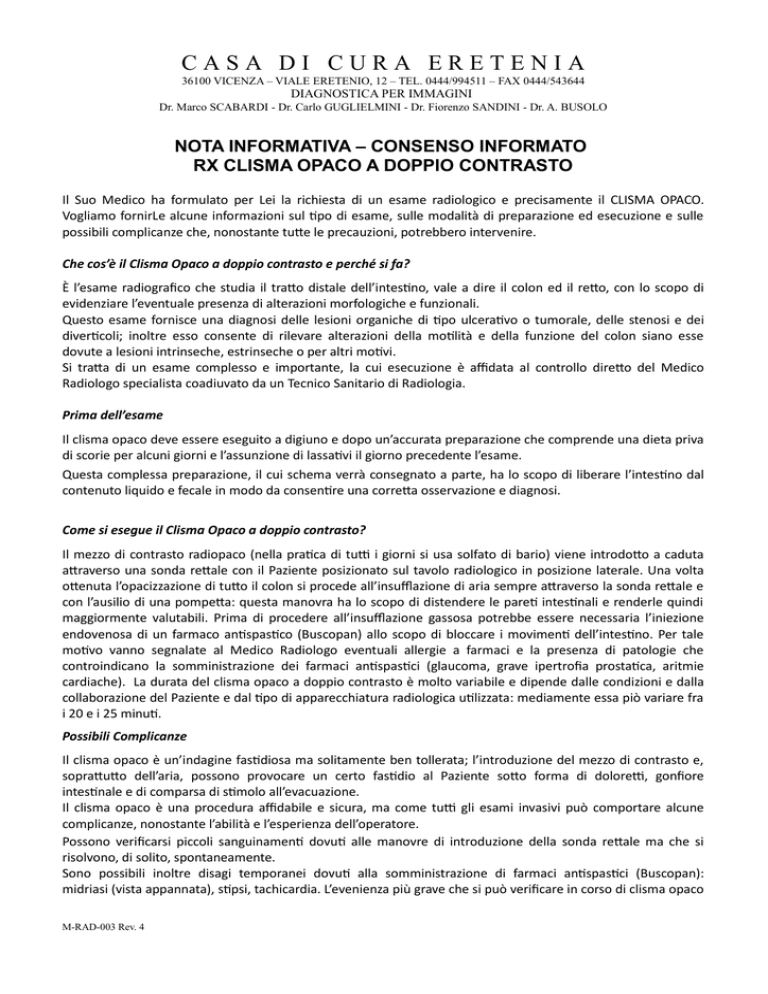 CASA DI CURA ERETENIA
36100 VICENZA – VIALE ERETENIO, 12 – TEL. 0444/994511 – FAX 0444/543644
DIAGNOSTICA PER IMMAGINI
Dr. Marco SCABARDI - Dr. Carlo GUGLIELMINI - Dr. Fiorenzo SANDINI - Dr. A. BUSOLO

NOTA INFORMATIVA – CONSENSO INFORMATO
RX CLISMA OPACO A DOPPIO CONTRASTO

Il Suo Medico ha formulato per Lei la richiesta di un esame radiologico e precisamente il CLISMA OPACO. Vogliamo fornirLe alcune informazioni sul tipo di esame, sulle modalità di preparazione ed esecuzione e sulle possibili complicanze che, nonostante tutte le precauzioni, potrebbero intervenire.

Che cos'è il Clisma Opaco a doppio contrasto e perché si fa?

È l'esame radiografico che studia il tratto distale dell'intestino, vale a dire il colon ed il retto, con lo scopo di evidenziare l'eventuale presenza di alterazioni morfologiche e funzionali.
Questo esame fornisce una diagnosi delle lesioni organiche di tipo ulcerativo o tumorale, delle stenosi e dei diverticoli; inoltre esso consente di rilevare alterazioni della motilità e della funzione del colon siano esse dovute a lesioni intrinseche, estrinseche o per altri motivi.
Si tratta di un esame complesso e importante, la cui esecuzione è affidata al controllo diretto del Medico Radiologo specialista coadiuvato da un Tecnico Sanitario di Radiologia.

Prima dell'esame

Il clisma opaco deve essere eseguito a digiuno e dopo un'accurata preparazione che comprende una dieta priva di scorie per alcuni giorni e l'assunzione di lassativi il giorno precedente l'esame.
Questa complessa preparazione, il cui schema verrà consegnato a parte, ha lo scopo di liberare l'intestino dal contenuto liquido e fecale in modo da consentire una corretta osservazione e diagnosi.

Come si esegue il Clisma Opaco a doppio contrasto?

Il mezzo di contrasto radiopaco (nella pratica di tutti i giorni si usa solfato di bario) viene introdotto a caduta attraverso una sonda rettale con il Paziente posizionato sul tavolo radiologico in posizione laterale. Una volta ottenuta l'opacizzazione di tutto il colon si procede all'insufflazione di aria sempre attraverso la sonda rettale e con l'ausilio di una pompetta: questa manovra ha lo scopo di distendere le pareti intestinali e renderle quindi maggiormente valutabili. Prima di procedere all'insufflazione gassosa potrebbe essere necessaria l'iniezione endovenosa di un farmaco antispastico (Buscopan) allo scopo di bloccare i movimenti dell'intestino. Per tale motivo vanno segnalate al Medico Radiologo eventuali allergie a farmaci e la presenza di patologie che controindicano la somministrazione dei farmaci antispastici (glaucoma, grave ipertrofia prostatica, aritmie cardiache). La durata del clisma opaco a doppio contrasto è molto variabile e dipende dalle condizioni e dalla collaborazione del Paziente e dal tipo di apparecchiatura radiologica utilizzata: mediamente essa piò variare fra i 20 e i 25 minuti.

Possibili Complicanze

Il clisma opaco è un'indagine fastidiosa ma solitamente ben tollerata; l'introduzione del mezzo di contrasto e, soprattutto dell'aria, possono provocare un certo fastidio al Paziente sotto forma di doloretti, gonfiore intestinale e di comparsa di stimolo all'evacuazione.
Il clisma opaco è una procedura affidabile e sicura, ma come tutti gli esami invasivi può comportare alcune complicanze, nonostante l'abilità e l'esperienza dell'operatore.
Possono verificarsi piccoli sanguinamenti dovuti alle manovre di introduzione della sonda rettale ma che si risolvono, di solito, spontaneamente.
Sono possibili inoltre disagi temporanei dovuti alla somministrazione di farmaci antispastici (Buscopan): midriasi (vista appannata), stipsi, tachicardia. L'evenienza più grave che si può verificare in corso di clisma opaco

M-RAD-003 Rev. 4